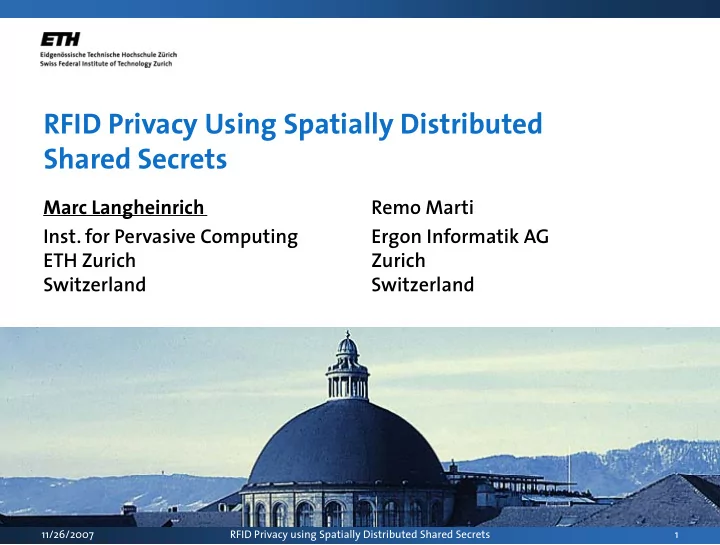 ETH
Eidgenössische Technische Hochschule Zürich
Swiss Federal Institute of Technology Zurich

RFID Privacy Using Spatially Distributed Shared Secrets

Marc Langheinrich
Inst. for Pervasive Computing
ETH Zurich
Switzerland

Remo Marti
Ergon Informatik AG
Zurich
Switzerland

11/26/2007 RFID Privacy using Spatially Distributed Shared Secrets 1